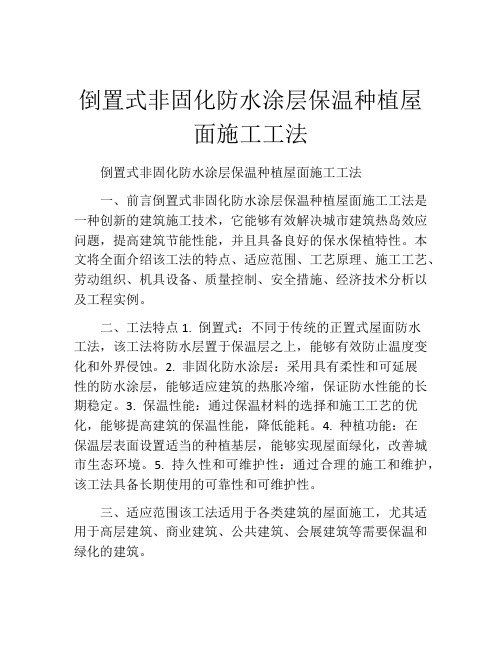 倒置式非固化防水涂层保温种植屋面施工工法

倒置式非固化防水涂层保温种植屋面施工工法

一、前言倒置式非固化防水涂层保温种植屋面施工工法是一种创新的建筑施工技术，它能够有效解决城市建筑热岛效应问题，提高建筑节能性能，并且具备良好的保水保植特性。本文将全面介绍该工法的特点、适应范围、工艺原理、施工工艺、劳动组织、机具设备、质量控制、安全措施、经济技术分析以及工程实例。

二、工法特点 1. 倒置式：不同于传统的正置式屋面防水工法，该工法将防水层置于保温层之上，能够有效防止温度变化和外界侵蚀。2. 非固化防水涂层：采用具有柔性和可延展性的防水涂层，能够适应建筑的热胀冷缩，保证防水性能的长期稳定。3. 保温性能：通过保温材料的选择和施工工艺的优化，能够提高建筑的保温性能，降低能耗。4. 种植功能：在保温层表面设置适当的种植基层，能够实现屋面绿化，改善城市生态环境。5. 持久性和可维护性：通过合理的施工和维护，该工法具备长期使用的可靠性和可维护性。

三、适应范围该工法适用于各类建筑的屋面施工，尤其适用于高层建筑、商业建筑、公共建筑、会展建筑等需要保温和绿化的建筑。